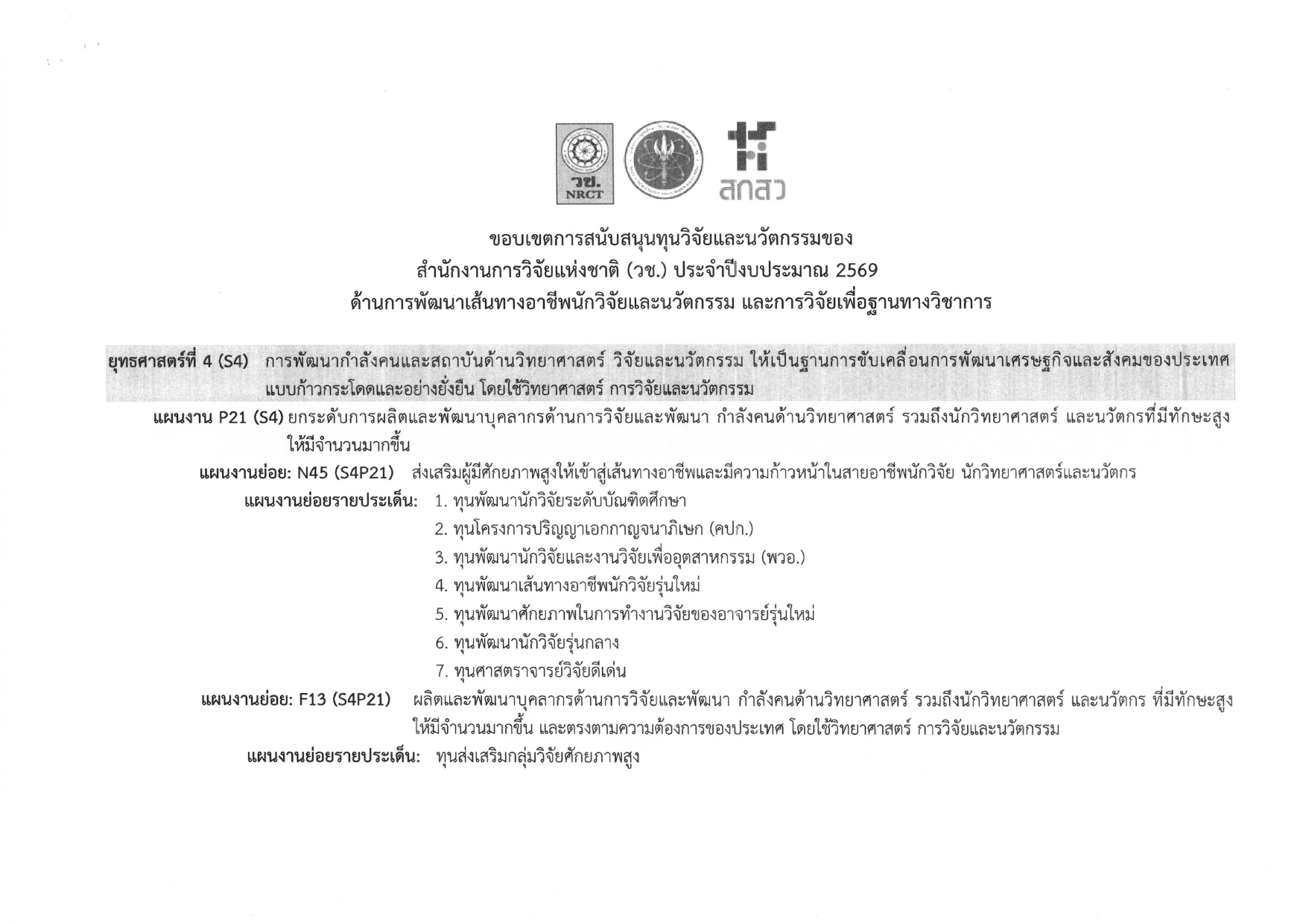 วช.
NRCT

สกสว

ขอบเขตการสนับสนุนทุนวิจัยและนวัตกรรมของ
สำนักงานการวิจัยแห่งชาติ (วช.) ประจำปีงบประมาณ 2569
ด้านการพัฒนาเส้นทางอาชีพนักวิจัยและนวัตกรรม และการวิจัยเพื่อฐานทางวิชาการ

ยุทธศาสตร์ที่ 4 (S4) การพัฒนากำลังคนและสถาบันด้านวิทยาศาสตร์ วิจัยและนวัตกรรม ให้เป็นฐานการขับเคลื่อนการพัฒนาเศรษฐกิจและสังคมของประเทศแบบก้าวกระโดดและอย่างยั่งยืน โดยใช้วิทยาศาสตร์ การวิจัยและนวัตกรรม

แผนงาน P21 (S4) ยกระดับการผลิตและพัฒนาบุคลากรด้านการวิจัยและพัฒนา กำลังคนด้านวิทยาศาสตร์ รวมถึงนักวิทยาศาสตร์ และนวัตกรที่มีทักษะสูงให้มีจำนวนมากขึ้น

แผนงานย่อย: N45 (S4P21) ส่งเสริมผู้มีศักยภาพสูงให้เข้าสู่เส้นทางอาชีพและมีความก้าวหน้าในสายอาชีพนักวิจัย นักวิทยาศาสตร์และนวัตกร

แผนงานย่อยรายประเด็น: 1. ทุนพัฒนานักวิจัยระดับบัณฑิตศึกษา
2. ทุนโครงการปริญญาเอกกาญจนาภิเษก (คปก.)
3. ทุนพัฒนานักวิจัยและงานวิจัยเพื่ออุตสาหกรรม (พวอ.)
4. ทุนพัฒนาเส้นทางอาชีพนักวิจัยรุ่นใหม่
5. ทุนพัฒนาศักยภาพในการทำงานวิจัยของอาจารย์รุ่นใหม่
6. ทุนพัฒนานักวิจัยรุ่นกลาง
7. ทุนศาสตราจารย์วิจัยดีเด่น

แผนงานย่อย: F13 (S4P21) ผลิตและพัฒนาบุคลากรด้านการวิจัยและพัฒนา กำลังคนด้านวิทยาศาสตร์ รวมถึงนักวิทยาศาสตร์ และนวัตกร ที่มีทักษะสูงให้มีจำนวนมากขึ้น และตรงตามความต้องการของประเทศ โดยใช้วิทยาศาสตร์ การวิจัยและนวัตกรรม

แผนงานย่อยรายประเด็น: ทุนส่งเสริมกลุ่มวิจัยศักยภาพสูง